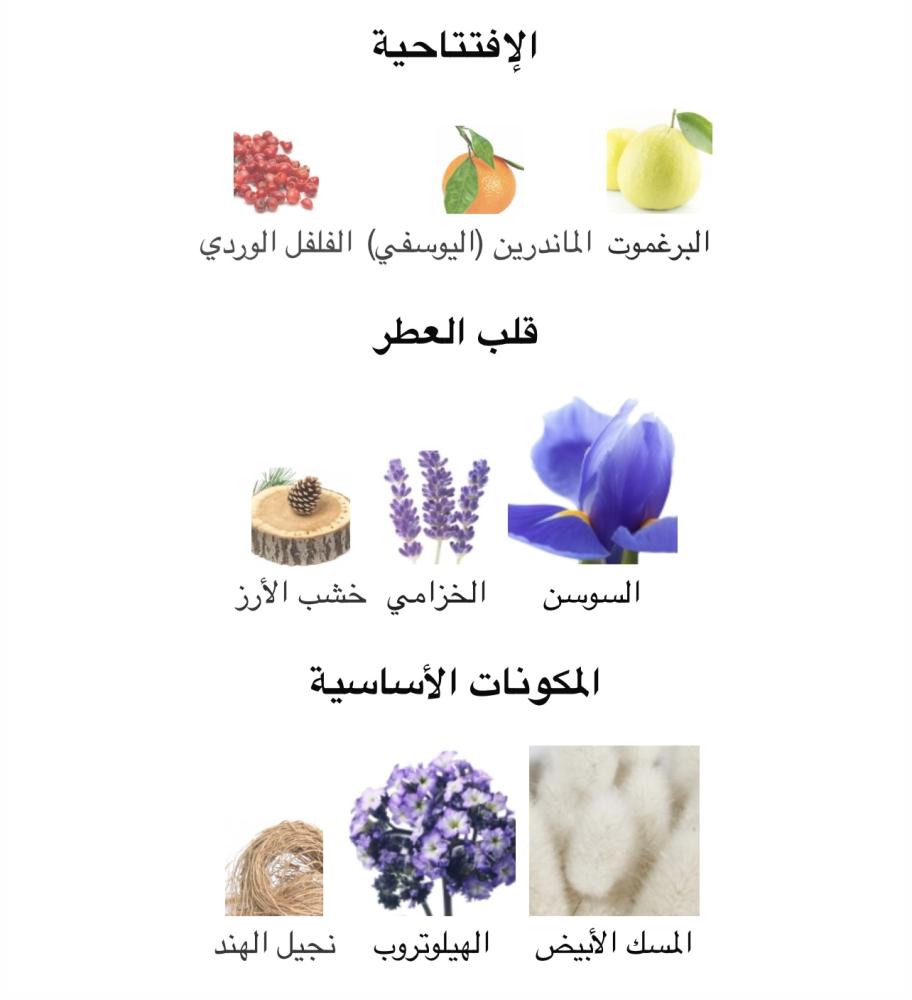 الإفتتاحية

البرغموت الماندرين (اليوسفي) الفلفل الوردي

قلب العطر

السوسن الخزامي خشب الأرز

المكونات الأساسية

المسك الأبيض الهيلوتروب نجيل الهند